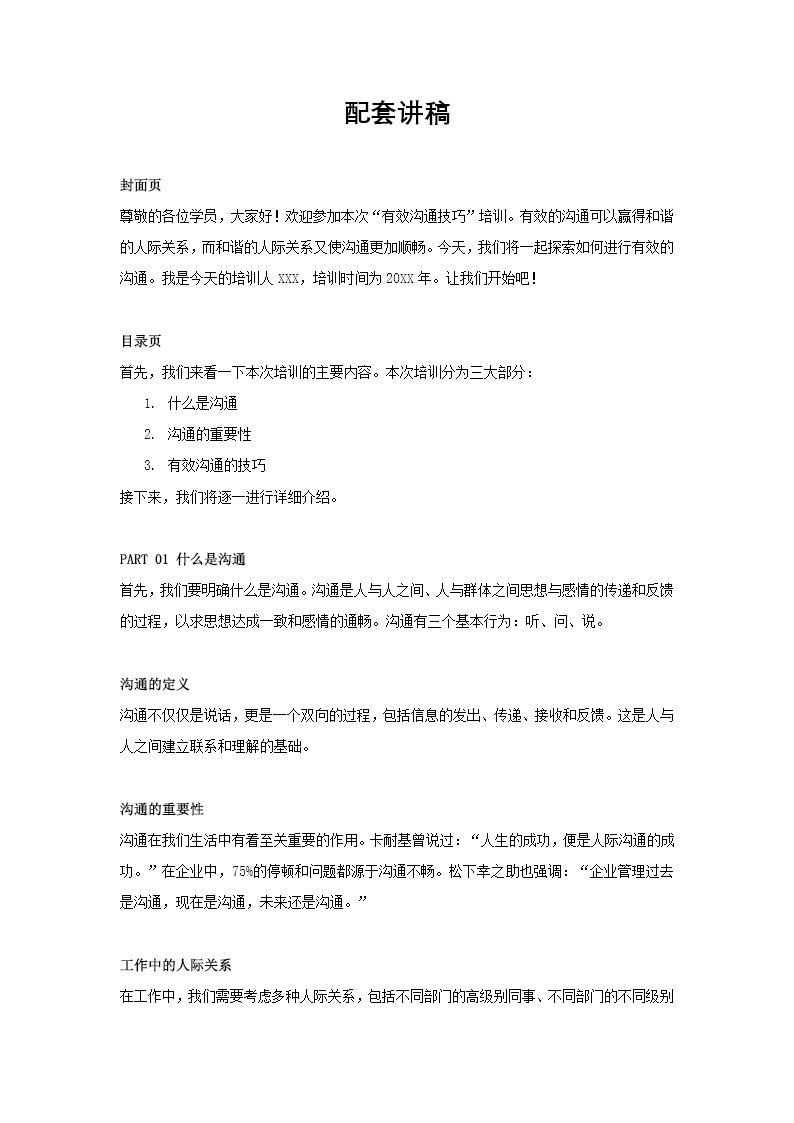 配套讲稿

封面页
尊敬的各位学员，大家好！欢迎参加本次“有效沟通技巧”培训。有效的沟通可以赢得和谐的人际关系，而和谐的人际关系又使沟通更加顺畅。今天，我们将一起探索如何进行有效的沟通。我是今天的培训人 XXX，培训时间为 20XX 年。让我们开始吧！

目录页
首先，我们来看一下本次培训的主要内容。本次培训分为三大部分：
1. 什么是沟通
2. 沟通的重要性
3. 有效沟通的技巧
接下来，我们将逐一进行详细介绍。

PART 01 什么是沟通
首先，我们要明确什么是沟通。沟通是人与人之间、人与群体之间思想与感情的传递和反馈的过程，以求思想达成一致和感情的通畅。沟通有三个基本行为：听、问、说。

沟通的定义
沟通不仅仅是说话，更是一个双向的过程，包括信息的发出、传递、接收和反馈。这是人与人之间建立联系和理解的基础。

沟通的重要性
沟通在我们生活中有着至关重要的作用。卡耐基曾说过：“人生的成功，便是人际沟通的成功。”在企业中，75%的停顿和问题都源于沟通不畅。松下幸之助也强调：“企业管理过去是沟通，现在是沟通，未来还是沟通。”

工作中的人际关系
在工作中，我们需要考虑多种人际关系，包括不同部门的高级别同事、不同部门的不同级别